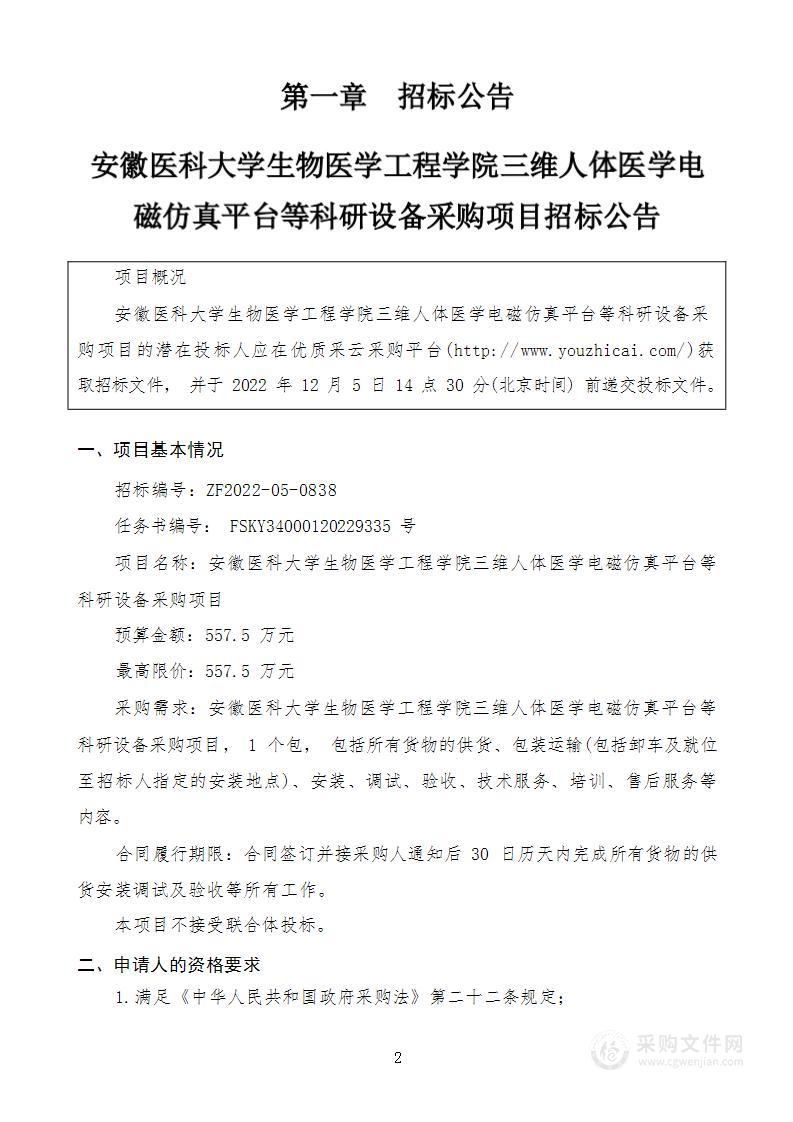 第一章　招标公告

安徽医科大学生物医学工程学院三维人体医学电磁仿真平台等科研设备采购项目招标公告

项目概况

安徽医科大学生物医学工程学院三维人体医学电磁仿真平台等科研设备采购项目的潜在投标人应在优质采云采购平台(http://www.youzhicai.com/)获取招标文件，并于 2022 年 12 月 5 日 14 点 30 分(北京时间) 前递交投标文件。

一、项目基本情况

招标编号：ZF2022-05-0838

任务书编号： FSKY34000120229335 号

项目名称：安徽医科大学生物医学工程学院三维人体医学电磁仿真平台等科研设备采购项目

预算金额：557.5 万元

最高限价：557.5 万元

采购需求：安徽医科大学生物医学工程学院三维人体医学电磁仿真平台等科研设备采购项目， 1 个包， 包括所有货物的供货、包装运输(包括卸车及就位至招标人指定的安装地点)、安装、调试、验收、技术服务、培训、售后服务等内容。

合同履行期限：合同签订并接采购人通知后 30 日历天内完成所有货物的供货安装调试及验收等所有工作。

本项目不接受联合体投标。

二、申请人的资格要求

1.满足《中华人民共和国政府采购法》第二十二条规定；

2

采购文件网
www.cgwenjian.com